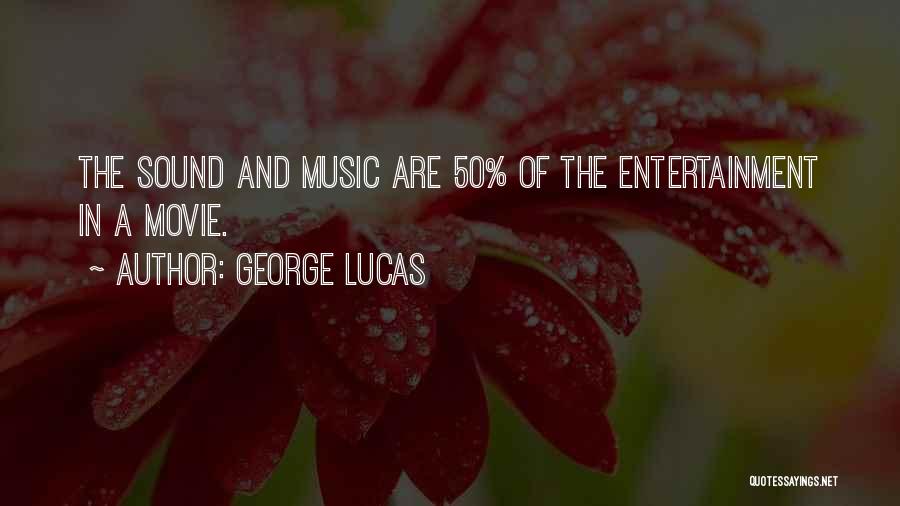 THE SOUND AND MUSIC ARE 50% OF THE ENTERTAINMENT IN A MOVIE.

~ AUTHOR: GEORGE LUCAS

QUOTESSAYINGS.NET